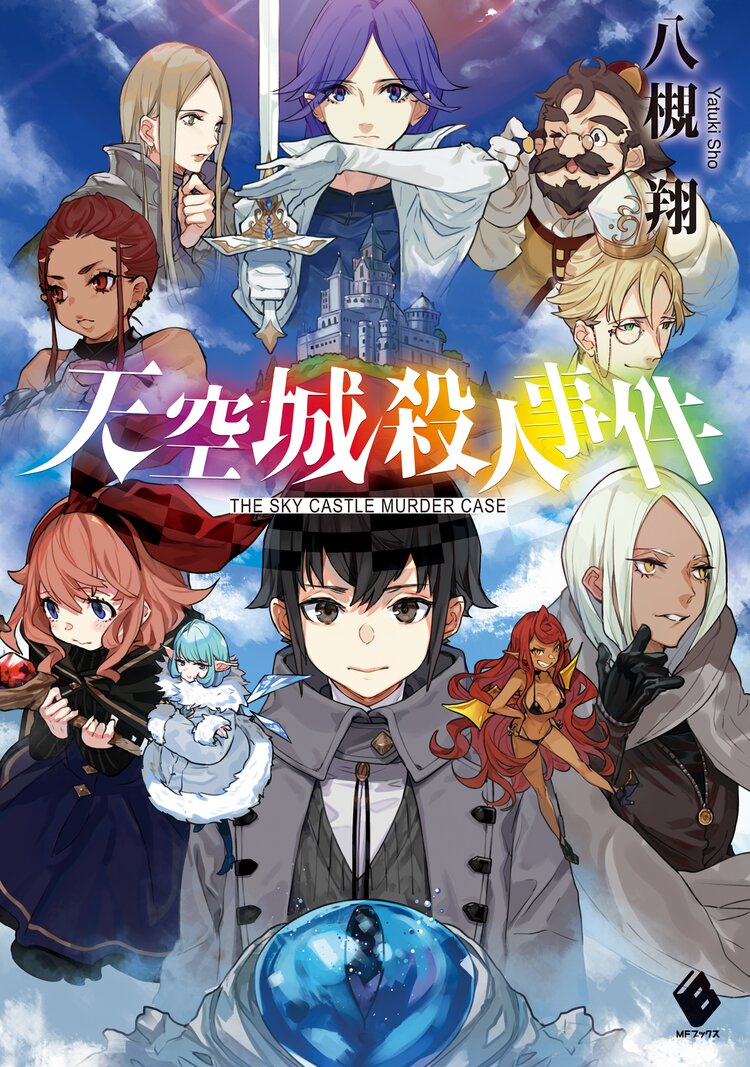 八槻翔
Yatuki Sho

天空城殺人事件
THE SKY CASTLE MURDER CASE

MFブックス